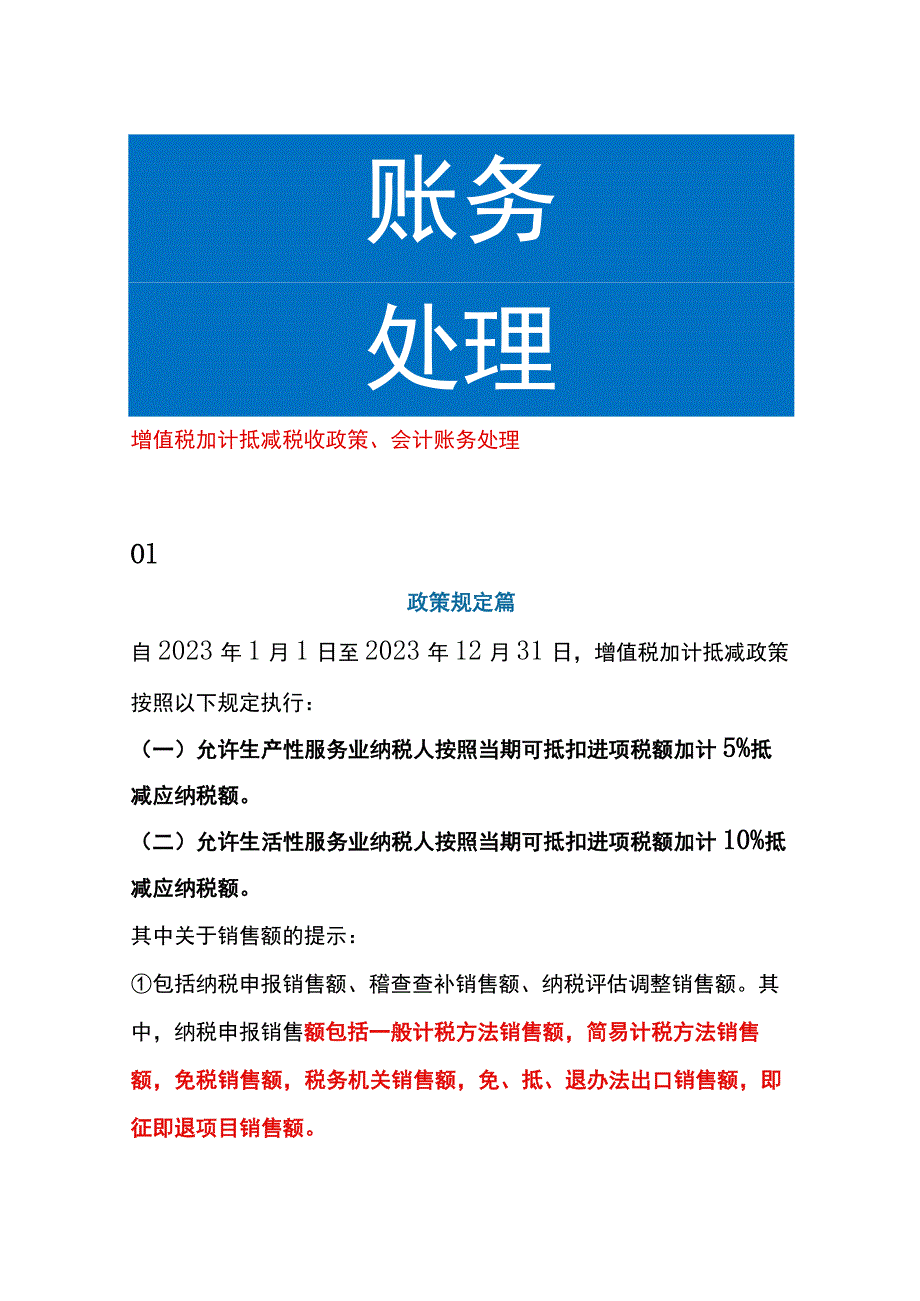 账务

处理

增值税加计抵减税收政策、会计账务处理

01

政策规定篇

自2023年1月1日至2023年12月31日，增值税加计抵减政策按照以下规定执行：

（一）允许生产性服务业纳税人按照当期可抵扣进项税额加计5%抵减应纳税额。

（二）允许生活性服务业纳税人按照当期可抵扣进项税额加计10%抵减应纳税额。

其中关于销售额的提示：

①包括纳税申报销售额、稽查查补销售额、纳税评估调整销售额。其中，纳税申报销售额包括一般计税方法销售额，简易计税方法销售额，免税销售额，税务机关销售额，免、抵、退办法出口销售额，即征即退项目销售额。